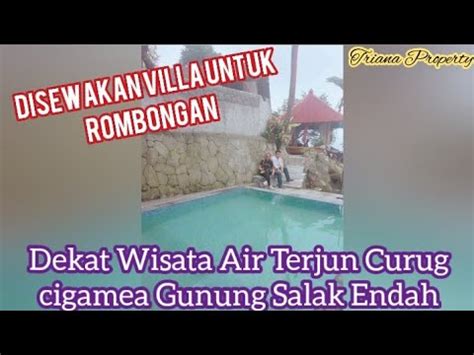 DISEWAKAN VILLA UNTUK ROMBONGAN

Triana Property

Dekat Wisata Air Terjun Curug cigamea Gunung Salak Endah